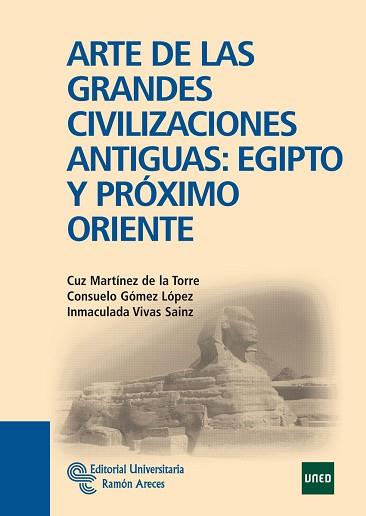 ARTE DE LAS GRANDES CIVILIZACIONES ANTIGUAS: EGIPTO Y PRÓXIMO ORIENTE

Cuz Martínez de la Torre
Consuelo Gómez López
Inmaculada Vivas Sainz

Editorial Universitaria
Ramón Areces

UNED